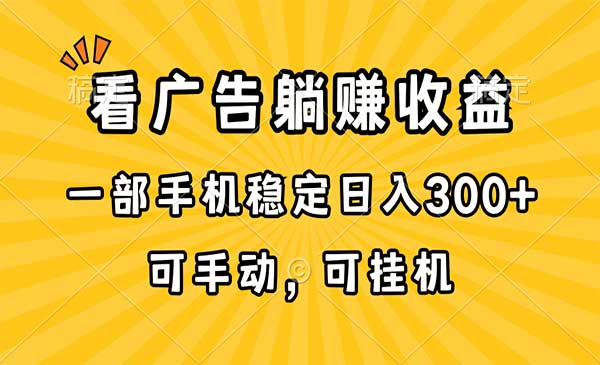 看广告躺赚收益

一部手机稳定日入300+

可手动，可挂机